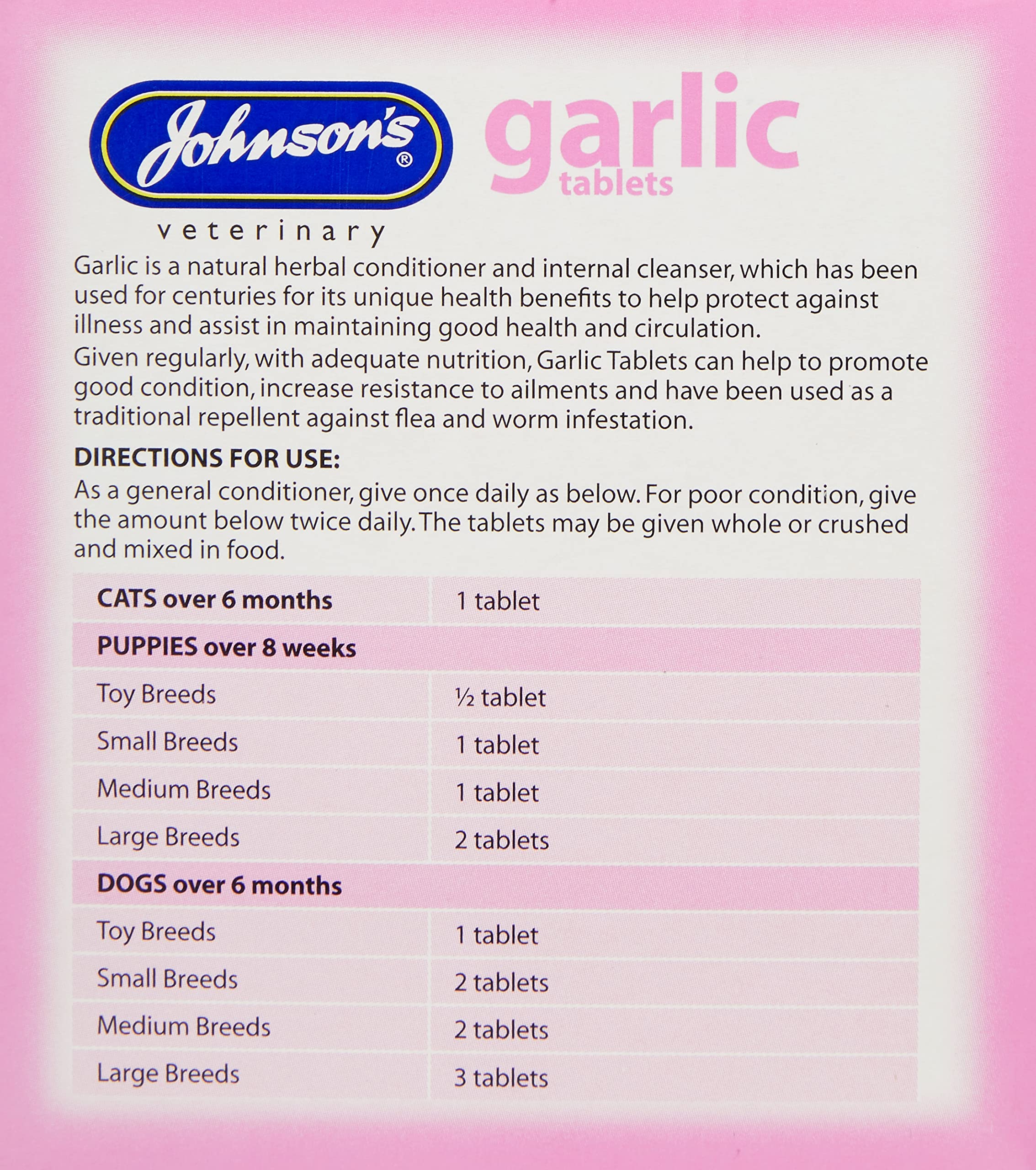 Johnson's®

veterinary

garlic tablets

Garlic is a natural herbal conditioner and internal cleanser, which has been used for centuries for its unique health benefits to help protect against illness and assist in maintaining good health and circulation.

Given regularly, with adequate nutrition, Garlic Tablets can help to promote good condition, increase resistance to ailments and have been used as a traditional repellent against flea and worm infestation.

DIRECTIONS FOR USE:

As a general conditioner, give once daily as below. For poor condition, give the amount below twice daily. The tablets may be given whole or crushed and mixed in food.

| CATS over 6 months | 1 tablet |
|---|---|
| PUPPIES over 8 weeks | |
| Toy Breeds | ½ tablet |
| Small Breeds | 1 tablet |
| Medium Breeds | 1 tablet |
| Large Breeds | 2 tablets |
| DOGS over 6 months | |
| Toy Breeds | 1 tablet |
| Small Breeds | 2 tablets |
| Medium Breeds | 2 tablets |
| Large Breeds | 3 tablets |